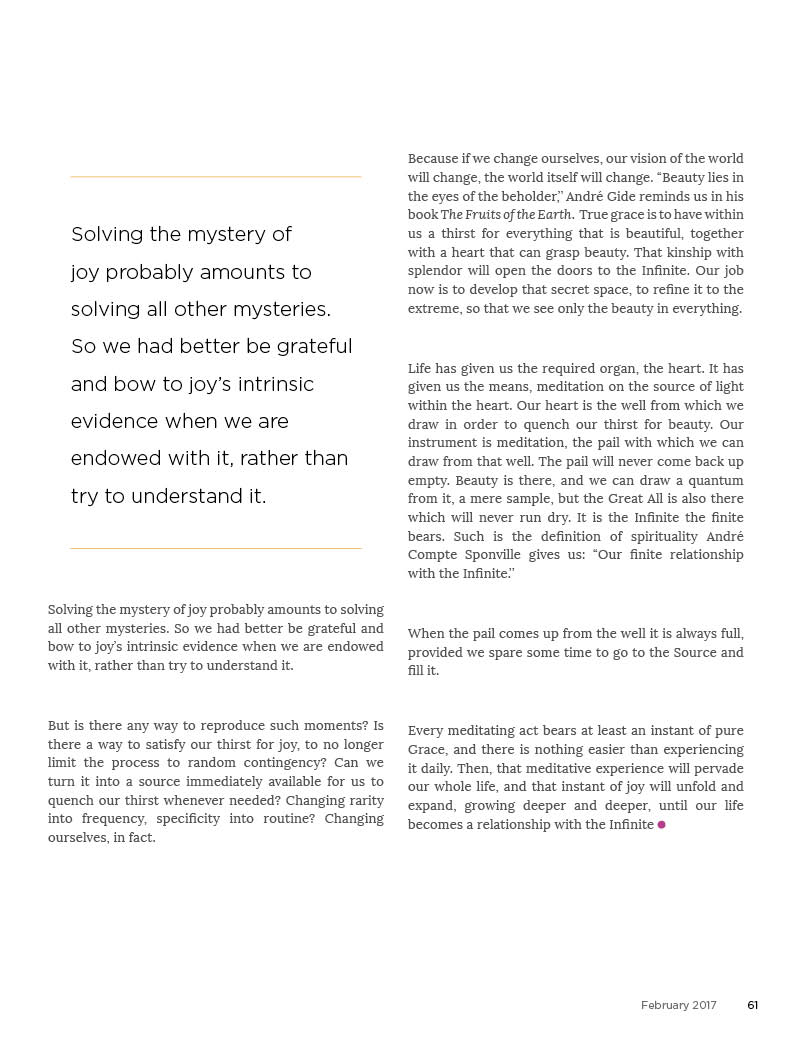 Solving the mystery of joy probably amounts to solving all other mysteries. So we had better be grateful and bow to joy's intrinsic evidence when we are endowed with it, rather than try to understand it.

Solving the mystery of joy probably amounts to solving all other mysteries. So we had better be grateful and bow to joy's intrinsic evidence when we are endowed with it, rather than try to understand it.

But is there any way to reproduce such moments? Is there a way to satisfy our thirst for joy, to no longer limit the process to random contingency? Can we turn it into a source immediately available for us to quench our thirst whenever needed? Changing rarity into frequency, specificity into routine? Changing ourselves, in fact.

Because if we change ourselves, our vision of the world will change, the world itself will change. "Beauty lies in the eyes of the beholder," André Gide reminds us in his book The Fruits of the Earth. True grace is to have within us a thirst for everything that is beautiful, together with a heart that can grasp beauty. That kinship with splendor will open the doors to the Infinite. Our job now is to develop that secret space, to refine it to the extreme, so that we see only the beauty in everything.

Life has given us the required organ, the heart. It has given us the means, meditation on the source of light within the heart. Our heart is the well from which we draw in order to quench our thirst for beauty. Our instrument is meditation, the pail with which we can draw from that well. The pail will never come back up empty. Beauty is there, and we can draw a quantum from it, a mere sample, but the Great All is also there which will never run dry. It is the Infinite the finite bears. Such is the definition of spirituality André Compte Sponville gives us: "Our finite relationship with the Infinite."

When the pail comes up from the well it is always full, provided we spare some time to go to the Source and fill it.

Every meditating act bears at least an instant of pure Grace, and there is nothing easier than experiencing it daily. Then, that meditative experience will pervade our whole life, and that instant of joy will unfold and expand, growing deeper and deeper, until our life becomes a relationship with the Infinite

February 2017 61